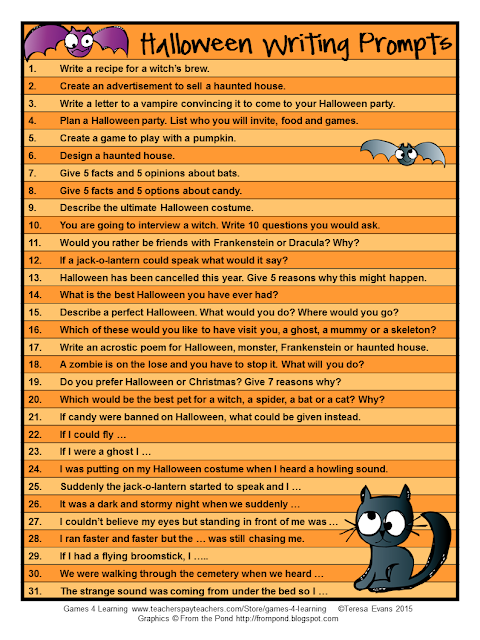 Halloween Writing Prompts

1. Write a recipe for a witch's brew.
2. Create an advertisement to sell a haunted house.
3. Write a letter to a vampire convincing it to come to your Halloween party.
4. Plan a Halloween party. List who you will invite, food and games.
5. Create a game to play with a pumpkin.
6. Design a haunted house.
7. Give 5 facts and 5 opinions about bats.
8. Give 5 facts and 5 options about candy.
9. Describe the ultimate Halloween costume.
10. You are going to interview a witch. Write 10 questions you would ask.
11. Would you rather be friends with Frankenstein or Dracula? Why?
12. If a jack-o-lantern could speak what would it say?
13. Halloween has been cancelled this year. Give 5 reasons why this might happen.
14. What is the best Halloween you have ever had?
15. Describe a perfect Halloween. What would you do? Where would you go?
16. Which of these would you like to have visit you, a ghost, a mummy or a skeleton?
17. Write an acrostic poem for Halloween, monster, Frankenstein or haunted house.
18. A zombie is on the lose and you have to stop it. What will you do?
19. Do you prefer Halloween or Christmas? Give 7 reasons why?
20. Which would be the best pet for a witch, a spider, a bat or a cat? Why?
21. If candy were banned on Halloween, what could be given instead.
22. If I could fly …
23. If I were a ghost I …
24. I was putting on my Halloween costume when I heard a howling sound.
25. Suddenly the jack-o-lantern started to speak and I …
26. It was a dark and stormy night when we suddenly …
27. I couldn't believe my eyes but standing in front of me was …
28. I ran faster and faster but the … was still chasing me.
29. If I had a flying broomstick, I …..
30. We were walking through the cemetery when we heard …
31. The strange sound was coming from under the bed so I …

Games 4 Learning www.teacherspayteachers.com/Store/games-4-learning ©Teresa Evans 2015
Graphics © From the Pond http://frompond.blogspot.com